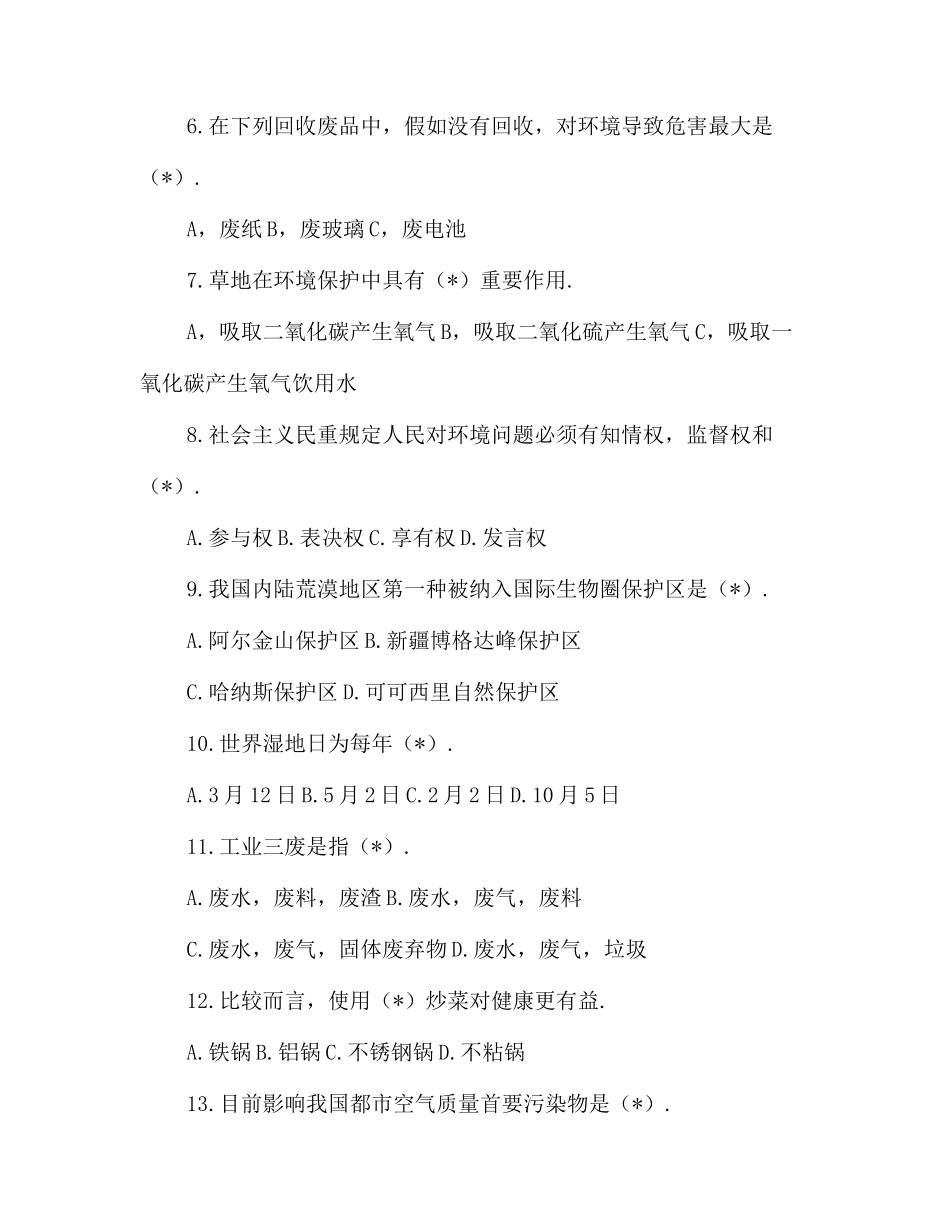 6.在下列回收废品中，假如没有回收，对环境导致危害最大是（*）.

A，废纸 B，废玻璃 C，废电池

7.草地在环境保护中具有（*）重要作用.

A，吸取二氧化碳产生氧气 B，吸取二氧化硫产生氧气 C，吸取一氧化碳产生氧气饮用水

8.社会主义民重规定人民对环境问题必须有知情权，监督权和（*）.

A.参与权 B.表决权 C.享有权 D.发言权

9.我国内陆荒漠地区第一种被纳入国际生物圈保护区是（*）.

A.阿尔金山保护区 B.新疆博格达峰保护区

C.哈纳斯保护区 D.可可西里自然保护区

10.世界湿地日为每年（*）.

A.3 月 12 日 B.5 月 2 日 C.2 月 2 日 D.10 月 5 日

11.工业三废是指（*）.

A.废水，废料，废渣 B.废水，废气，废料

C.废水，废气，固体废弃物 D.废水，废气，垃圾

12.比较而言，使用（*）炒菜对健康更有益.

A.铁锅 B.铝锅 C.不锈钢锅 D.不粘锅

13.目前影响我国都市空气质量首要污染物是（*）.